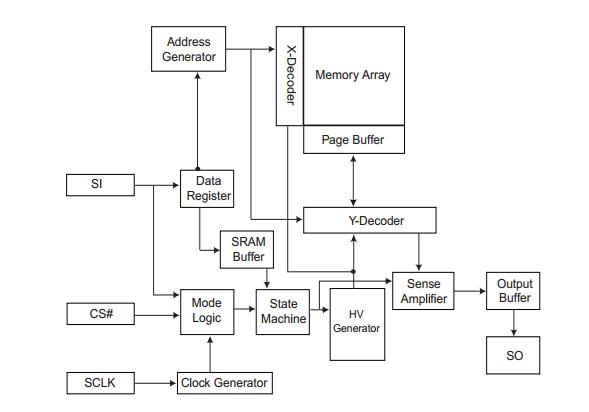 Address Generator

X-Decoder

Memory Array

Page Buffer

SI

Data Register

Y-Decoder

SRAM Buffer

Sense Amplifier

Output Buffer

CS#

Mode Logic

State Machine

HV Generator

SO

SCLK

Clock Generator